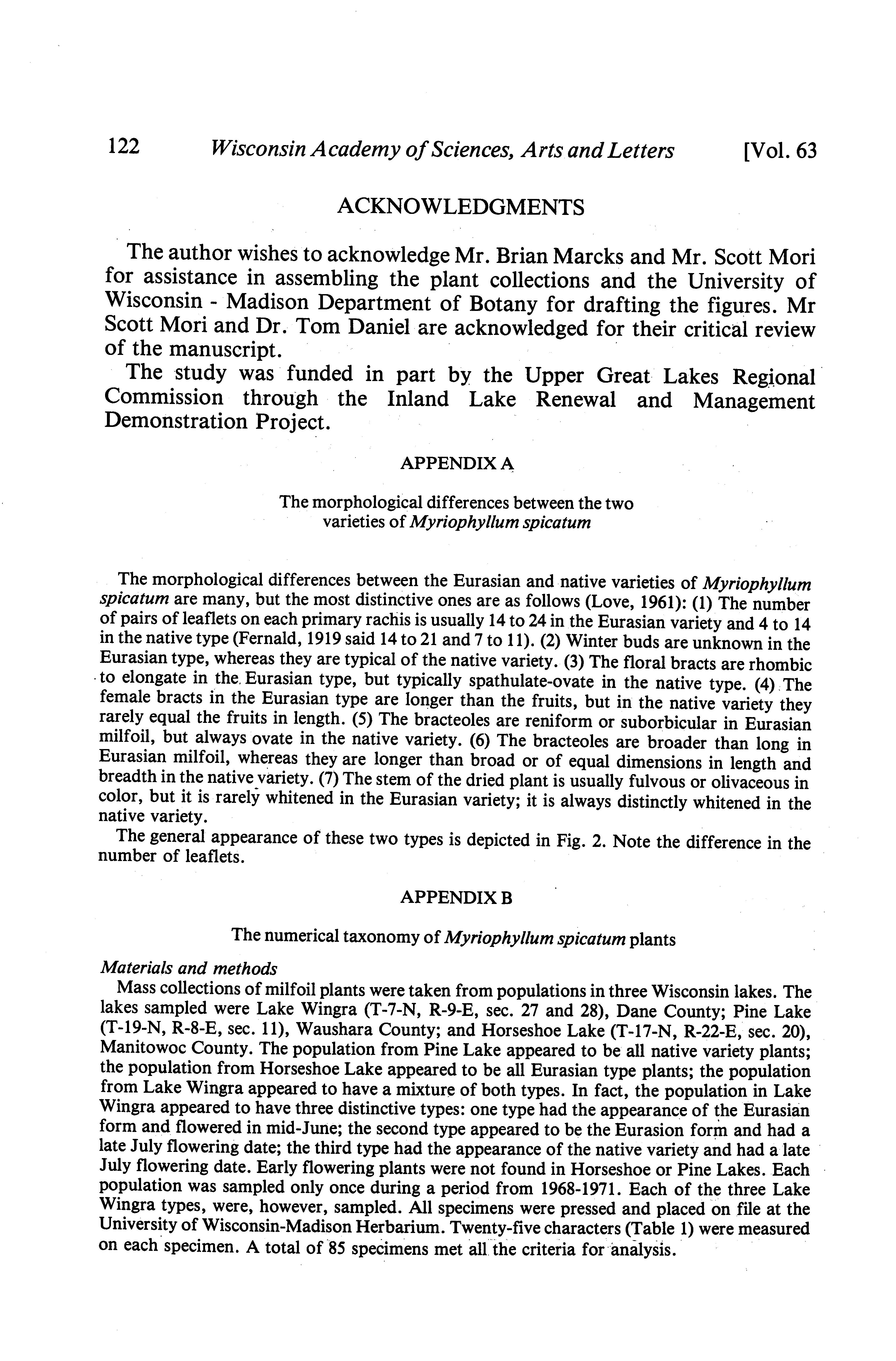 122 Wisconsin Academy of Sciences, Arts and Letters [Vol. 63

ACKNOWLEDGMENTS

The author wishes to acknowledge Mr. Brian Marcks and Mr. Scott Mori for assistance in assembling the plant collections and the University of Wisconsin - Madison Department of Botany for drafting the figures. Mr Scott Mori and Dr. Tom Daniel are acknowledged for their critical review of the manuscript.

The study was funded in part by the Upper Great Lakes Regional Commission through the Inland Lake Renewal and Management Demonstration Project.

APPENDIX A

The morphological differences between the two varieties of Myriophyllum spicatum

The morphological differences between the Eurasian and native varieties of Myriophyllum spicatum are many, but the most distinctive ones are as follows (Love, 1961): (1) The number of pairs of leaflets on each primary rachis is usually 14 to 24 in the Eurasian variety and 4 to 14 in the native type (Fernald, 1919 said 14 to 21 and 7 to 11). (2) Winter buds are unknown in the Eurasian type, whereas they are typical of the native variety. (3) The floral bracts are rhombic to elongate in the Eurasian type, but typically spathulate-ovate in the native type. (4) The female bracts in the Eurasian type are longer than the fruits, but in the native variety they rarely equal the fruits in length. (5) The bracteoles are reniform or suborbicular in Eurasian milfoil, but always ovate in the native variety. (6) The bracteoles are broader than long in Eurasian milfoil, whereas they are longer than broad or of equal dimensions in length and breadth in the native variety. (7) The stem of the dried plant is usually fulvous or olivaceous in color, but it is rarely whitened in the Eurasian variety; it is always distinctly whitened in the native variety.

The general appearance of these two types is depicted in Fig. 2. Note the difference in the number of leaflets.

APPENDIX B

The numerical taxonomy of Myriophyllum spicatum plants

Materials and methods

Mass collections of milfoil plants were taken from populations in three Wisconsin lakes. The lakes sampled were Lake Wingra (T-7-N, R-9-E, sec. 27 and 28), Dane County; Pine Lake (T-19-N, R-8-E, sec. 11), Waushara County; and Horseshoe Lake (T-17-N, R-22-E, sec. 20), Manitowoc County. The population from Pine Lake appeared to be all native variety plants; the population from Horseshoe Lake appeared to be all Eurasian type plants; the population from Lake Wingra appeared to have a mixture of both types. In fact, the population in Lake Wingra appeared to have three distinctive types: one type had the appearance of the Eurasian form and flowered in mid-June; the second type appeared to be the Eurasion form and had a late July flowering date; the third type had the appearance of the native variety and had a late July flowering date. Early flowering plants were not found in Horseshoe or Pine Lakes. Each population was sampled only once during a period from 1968-1971. Each of the three Lake Wingra types, were, however, sampled. All specimens were pressed and placed on file at the University of Wisconsin-Madison Herbarium. Twenty-five characters (Table 1) were measured on each specimen. A total of 85 specimens met all the criteria for analysis.